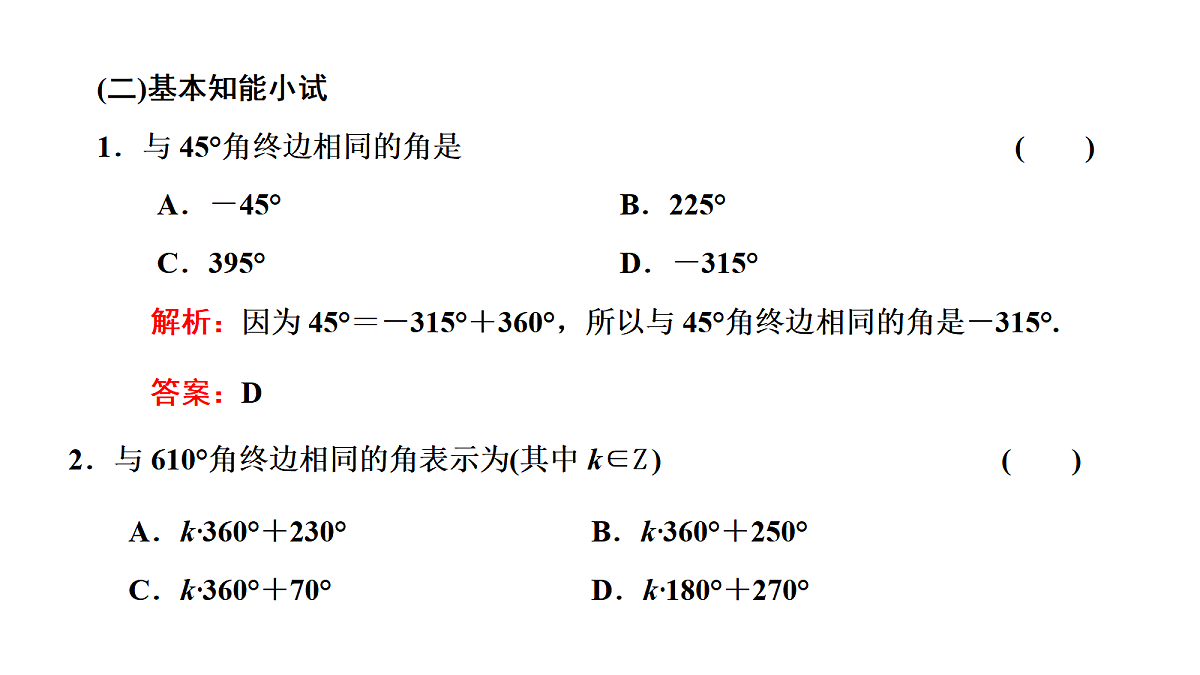 (二)基本知能小试

1．与 $45°$角终边相同的角是 ( )

A．$-45°$

B．$225°$

C．$395°$

D．$-315°$

解析：因为 $45°=-315°+360°$，所以与 $45°$角终边相同的角是$-315°$.

答案：D

2．与 $610°$角终边相同的角表示为(其中 $k\in Z$) ( )

A．$k\cdot 360°+230°$

B．$k\cdot 360°+250°$

C．$k\cdot 360°+70°$

D．$k\cdot 180°+270°$